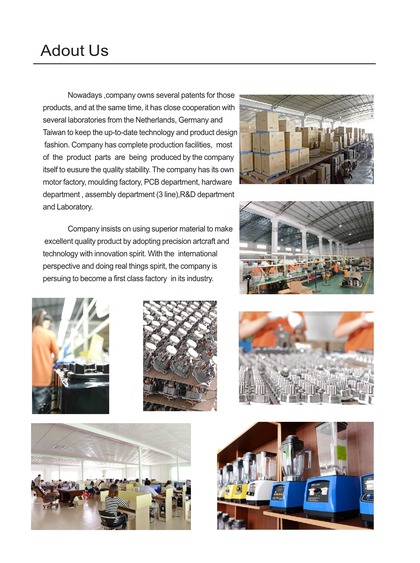 Adout Us

Nowadays ,company owns several patents for those products, and at the same time, it has close cooperation with several laboratories from the Netherlands, Germany and Taiwan to keep the up-to-date technology and product design fashion. Company has complete production facilities, most of the product parts are being produced by the company itself to eusure the quality stability. The company has its own motor factory, moulding factory, PCB department, hardware department , assembly department (3 line),R&D department and Laboratory.

Company insists on using superior material to make excellent quality product by adopting precision artcraft and technology with innovation spirit. With the international perspective and doing real things spirit, the company is persuing to become a first class factory in its industry.